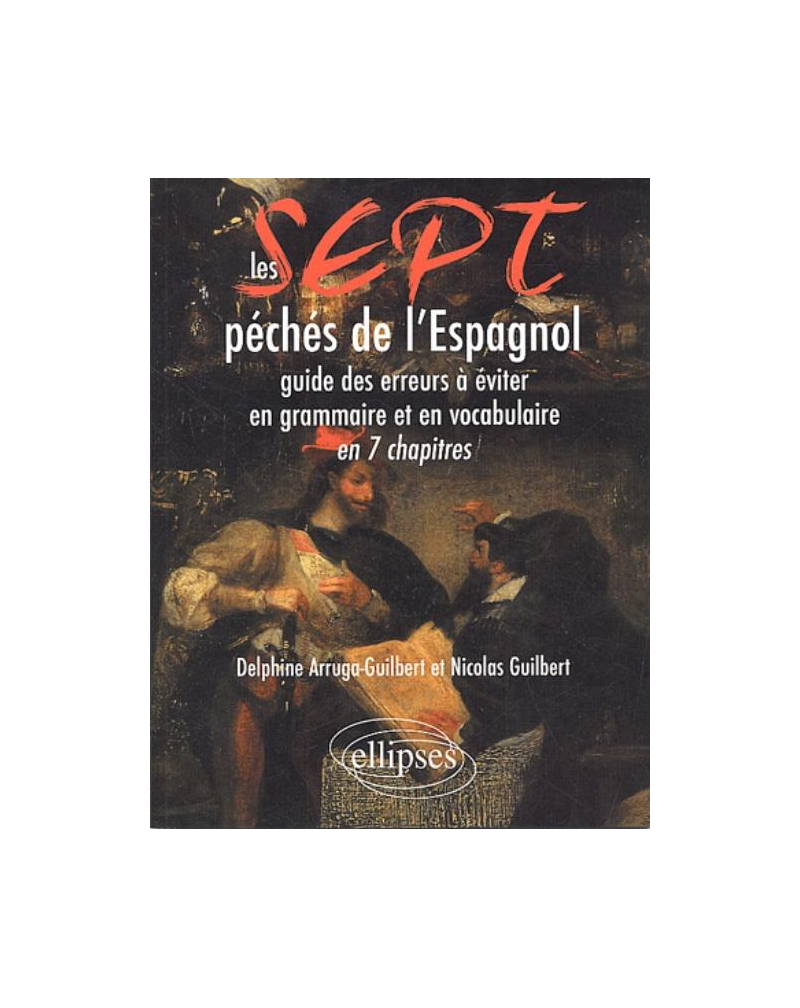 les SEPT
péchés de l'Espagnol
guide des erreurs à éviter
en grammaire et en vocabulaire
en 7 chapitres

Delphine Arruga-Guilbert et Nicolas Guilbert

ellipses